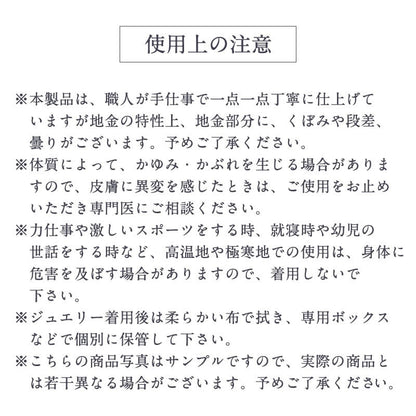 使用上の注意

※本製品は、職人が手仕事で一点一点丁寧に仕上げていますが地金の特性上、地金部分に、くぼみや段差、曇りがございます。予めご了承ください。
※体質によって、かゆみ・かぶれを生じる場合がありますので、皮膚に異変を感じたときは、ご使用をお止めいただき専門医にご相談ください。
※力仕事や激しいスポーツをする時、就寝時や幼児の世話をする時など、高温地や極寒地での使用は、身体に危害を及ぼす場合がありますので、着用しないで下さい。
※ジュエリー着用後は柔らかい布で拭き、専用ボックスなどで個別に保管して下さい。
※こちらの商品写真はサンプルですので、実際の商品とは若干異なる場合がございます。予めご了承ください。